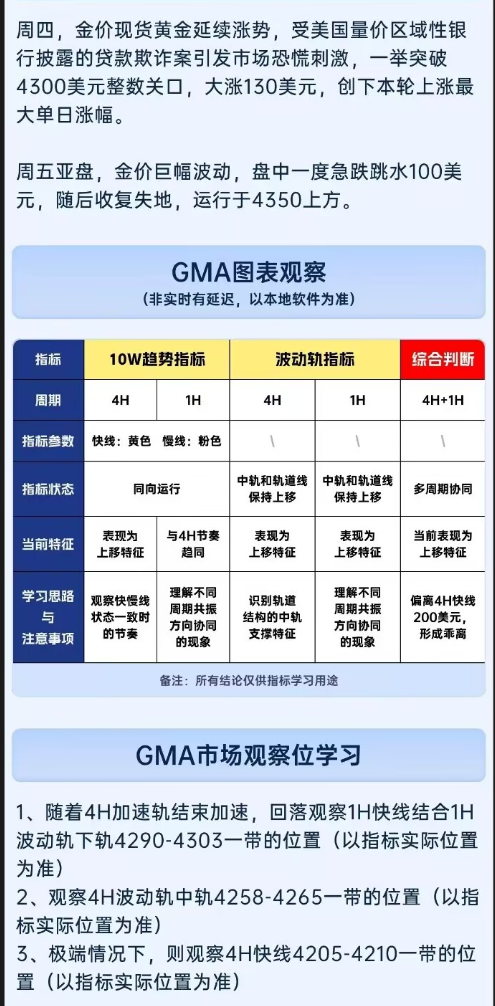 周四，金价现货黄金延续涨势，受美国量价区域性银行披露的贷款欺诈案引发市场恐慌刺激，一举突破4300美元整数关口，大涨130美元，创下本轮上涨最大单日涨幅。

周五亚盘，金价巨幅波动，盘中一度急跌跳水100美元，随后收复失地，运行于4350上方。

GMA图表观察
（非实时有延迟，以本地软件为准）

| 指标 | 10W趋势指标 | | 波动轨指标 | | 综合判断 |
|---|---|---|---|---|---|
| 周期 | 4H | 1H | 4H | 1H | 4H+1H |
| 指标参数 | 快线：黄色　慢线：粉色 | | \ | \ | \ |
| 指标状态 | 同向运行 | | 中轨和轨道线保持上移 | 中轨和轨道线保持上移 | 多周期协同 |
| 当前特征 | 表现为上移特征 | 与4H节奏趋同 | 表现为上移特征 | 表现为上移特征 | 当前表现为上移特征 |
| 学习思路与注意事项 | 观察快慢线状态一致时的节奏 | 理解不同周期共振方向协同的现象 | 识别轨道结构的中轨支撑特征 | 理解不同周期共振方向协同的现象 | 偏离4H快线200美元，形成乖离 |

备注：所有结论仅供指标学习用途

GMA市场观察位学习

1、随着4H加速轨结束加速，回落观察1H快线结合1H波动轨下轨4290-4303一带的位置（以指标实际位置为准）
2、观察4H波动轨中轨4258-4265一带的位置（以指标实际位置为准）
3、极端情况下，则观察4H快线4205-4210一带的位置（以指标实际位置为准）